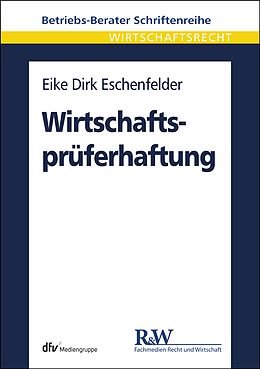 Betriebs-Berater Schriftenreihe
WIRTSCHAFTSRECHT

Eike Dirk Eschenfelder

Wirtschaftsprüferhaftung

dfv Mediengruppe

R&W
Fachmedien Recht und Wirtschaft